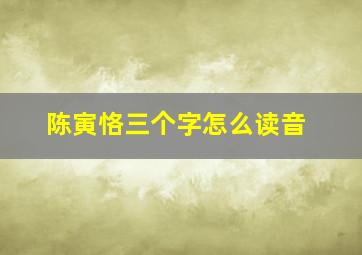 陈寅恪三个字怎么读音